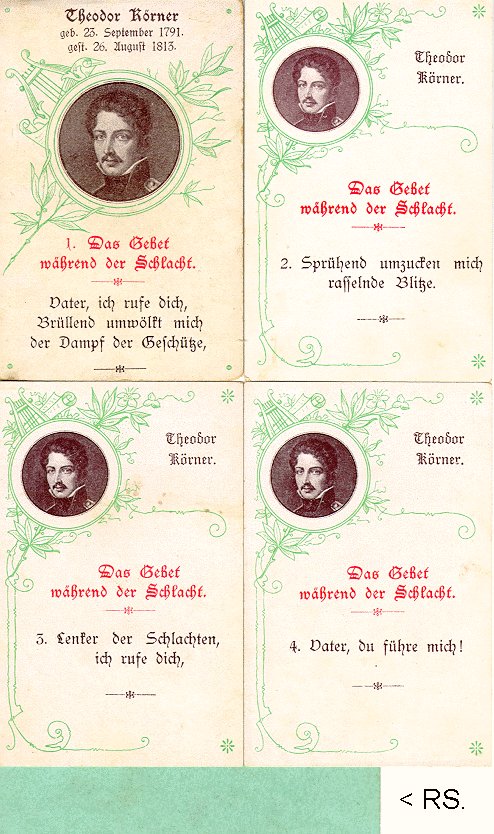 Theodor Körner
geb. 23. September 1791.
gest. 26. August 1813.

1. Das Gebet
während der Schlacht.

Vater, ich rufe dich,
Brüllend umwölkt mich
der Dampf der Geschütze,

Theodor
Körner.

Das Gebet
während der Schlacht.

2. Sprühend umzucken mich
rasselnde Blitze.

Theodor
Körner.

Das Gebet
während der Schlacht.

3. Lenker der Schlachten,
ich rufe dich,

Theodor
Körner.

Das Gebet
während der Schlacht.

4. Vater, du führe mich!

< RS.